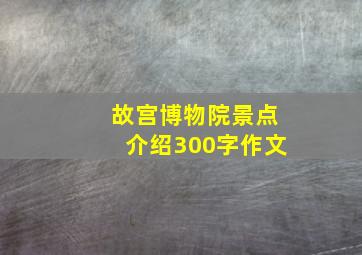 故宫博物院景点介绍300字作文